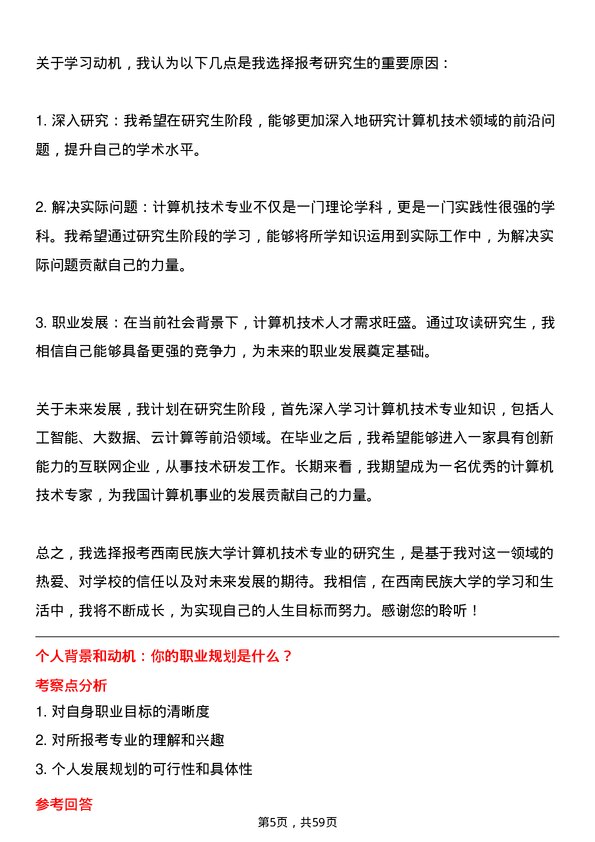 关于学习动机，我认为以下几点是我选择报考研究生的重要原因：

1. 深入研究：我希望在研究生阶段，能够更加深入地研究计算机技术领域的前沿问题，提升自己的学术水平。

2. 解决实际问题：计算机技术专业不仅是一门理论学科，更是一门实践性很强的学科。我希望通过研究生阶段的学习，能够将所学知识运用到实际工作中，为解决实际问题贡献自己的力量。

3. 职业发展：在当前社会背景下，计算机技术人才需求旺盛。通过攻读研究生，我相信自己能够具备更强的竞争力，为未来的职业发展奠定基础。

关于未来发展，我计划在研究生阶段，首先深入学习计算机技术专业知识，包括人工智能、大数据、云计算等前沿领域。在毕业之后，我希望能够进入一家具有创新能力的互联网企业，从事技术研发工作。长期来看，我期望成为一名优秀的计算机技术专家，为我国计算机事业的发展贡献自己的力量。

总之，我选择报考西南民族大学计算机技术专业的研究生，是基于我对这一领域的热爱、对学校的信任以及对未来发展的期待。我相信，在西南民族大学的学习和生活中，我将不断成长，为实现自己的人生目标而努力。感谢您的聆听！

个人背景和动机：你的职业规划是什么？

考察点分析

1. 对自身职业目标的清晰度

2. 对所报考专业的理解和兴趣

3. 个人发展规划的可行性和具体性

参考回答

第5页，共59页